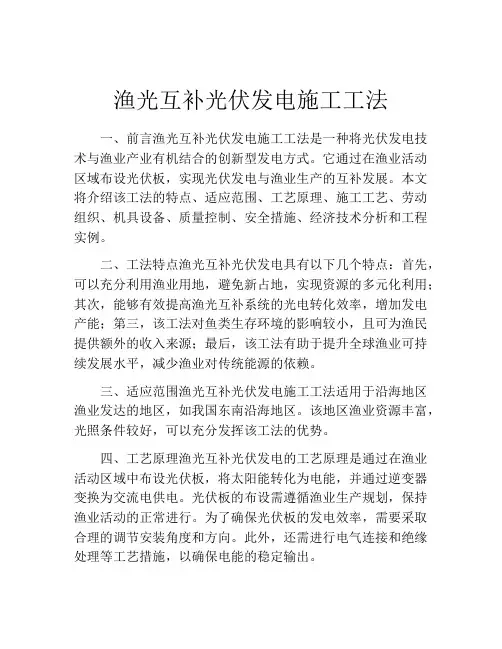 渔光互补光伏发电施工工法

一、前言渔光互补光伏发电施工工法是一种将光伏发电技术与渔业产业有机结合的创新型发电方式。它通过在渔业活动区域布设光伏板，实现光伏发电与渔业生产的互补发展。本文将介绍该工法的特点、适应范围、工艺原理、施工工艺、劳动组织、机具设备、质量控制、安全措施、经济技术分析和工程实例。

二、工法特点渔光互补光伏发电具有以下几个特点：首先，可以充分利用渔业用地，避免新占地，实现资源的多元化利用；其次，能够有效提高渔光互补系统的光电转化效率，增加发电产能；第三，该工法对鱼类生存环境的影响较小，且可为渔民提供额外的收入来源；最后，该工法有助于提升全球渔业可持续发展水平，减少渔业对传统能源的依赖。

三、适应范围渔光互补光伏发电施工工法适用于沿海地区渔业发达的地区，如我国东南沿海地区。该地区渔业资源丰富，光照条件较好，可以充分发挥该工法的优势。

四、工艺原理渔光互补光伏发电的工艺原理是通过在渔业活动区域中布设光伏板，将太阳能转化为电能，并通过逆变器变换为交流电供电。光伏板的布设需遵循渔业生产规划，保持渔业活动的正常进行。为了确保光伏板的发电效率，需要采取合理的调节安装角度和方向。此外，还需进行电气连接和绝缘处理等工艺措施，以确保电能的稳定输出。